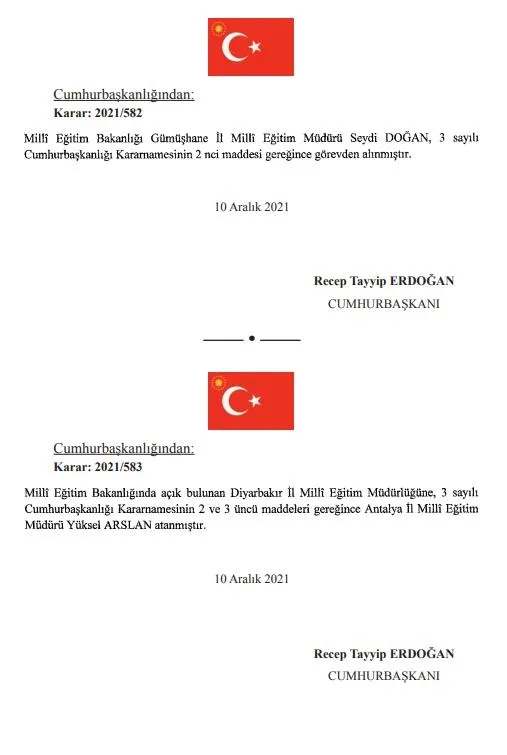 Cumhurbaşkanlığından:
Karar: 2021/582

Millî Eğitim Bakanlığı Gümüşhane İl Millî Eğitim Müdürü Seydi DOĞAN, 3 sayılı Cumhurbaşkanlığı Kararnamesinin 2 nci maddesi gereğince görevden alınmıştır.

10 Aralık 2021

Recep Tayyip ERDOĞAN
CUMHURBAŞKANI

Cumhurbaşkanlığından:
Karar: 2021/583

Millî Eğitim Bakanlığında açık bulunan Diyarbakır İl Millî Eğitim Müdürlüğüne, 3 sayılı Cumhurbaşkanlığı Kararnamesinin 2 ve 3 üncü maddeleri gereğince Antalya İl Millî Eğitim Müdürü Yüksel ARSLAN atanmıştır.

10 Aralık 2021

Recep Tayyip ERDOĞAN
CUMHURBAŞKANI